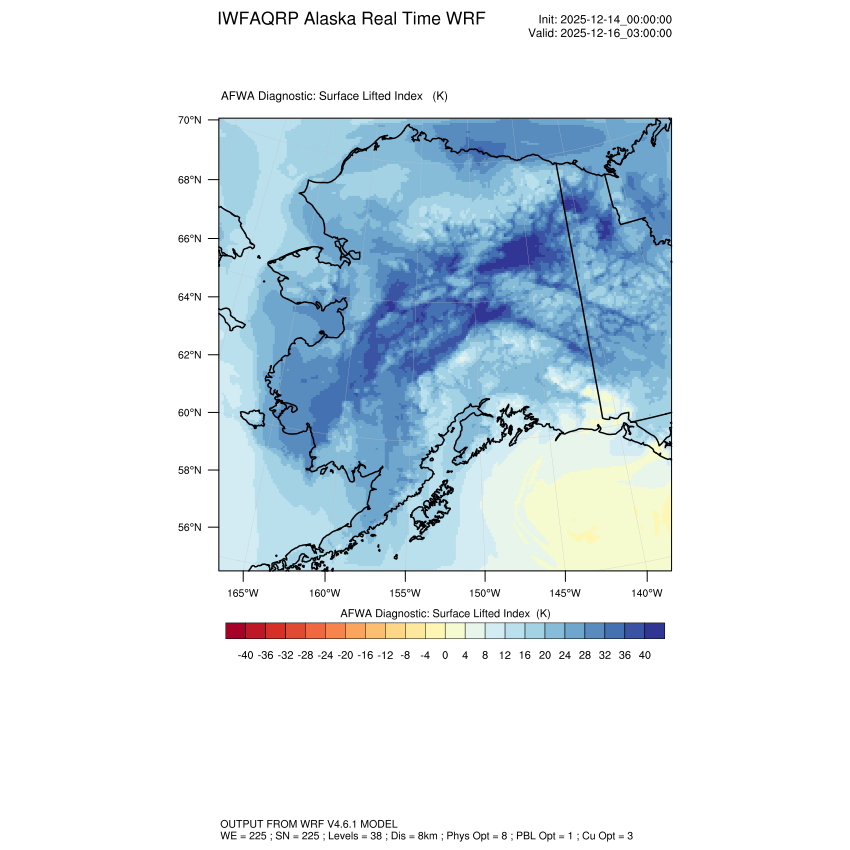 IWFAQRP Alaska Real Time WRF

Init: 2025-12-14_00:00:00
Valid: 2025-12-16_03:00:00

AFWA Diagnostic: Surface Lifted Index (K)

70°N
68°N
66°N
64°N
62°N
60°N
58°N
56°N

165°W 160°W 155°W 150°W 145°W 140°W

AFWA Diagnostic: Surface Lifted Index (K)

-40 -36 -32 -28 -24 -20 -16 -12 -8 -4 0 4 8 12 16 20 24 28 32 36 40

OUTPUT FROM WRF V4.6.1 MODEL
WE = 225 ; SN = 225 ; Levels = 38 ; Dis = 8km ; Phys Opt = 8 ; PBL Opt = 1 ; Cu Opt = 3